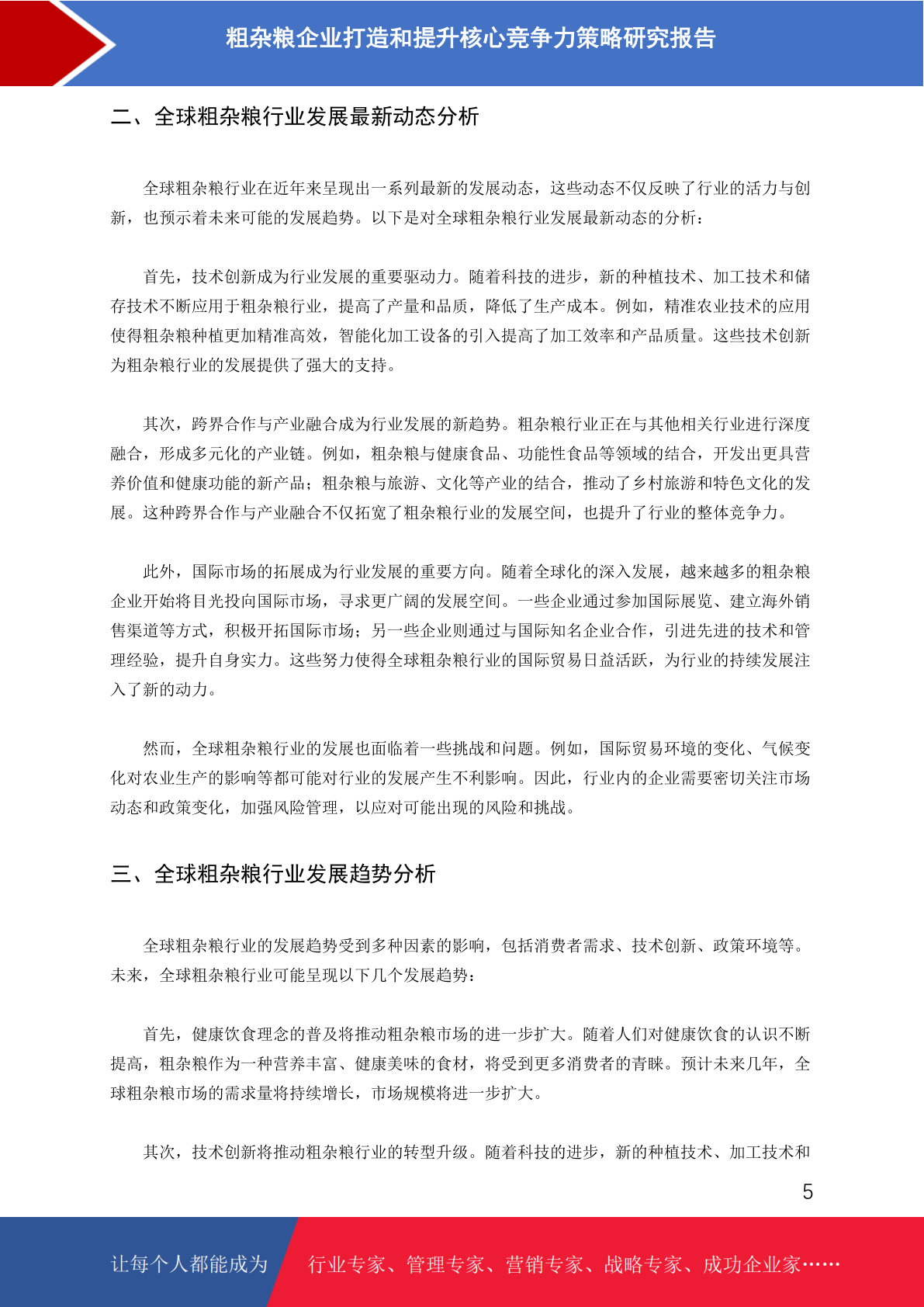 粗杂粮企业打造和提升核心竞争力策略研究报告

二、全球粗杂粮行业发展最新动态分析

全球粗杂粮行业在近年来呈现出一系列最新的发展动态，这些动态不仅反映了行业的活力与创新，也预示着未来可能的发展趋势。以下是对全球粗杂粮行业发展最新动态的分析：

首先，技术创新成为行业发展的重要驱动力。随着科技的进步，新的种植技术、加工技术和储存技术不断应用于粗杂粮行业，提高了产量和品质，降低了生产成本。例如，精准农业技术的应用使得粗杂粮种植更加精准高效，智能化加工设备的引入提高了加工效率和产品质量。这些技术创新为粗杂粮行业的发展提供了强大的支持。

其次，跨界合作与产业融合成为行业发展的新趋势。粗杂粮行业正在与其他相关行业进行深度融合，形成多元化的产业链。例如，粗杂粮与健康食品、功能性食品等领域的结合，开发出更具营养价值和健康功能的新产品；粗杂粮与旅游、文化等产业的结合，推动了乡村旅游和特色文化的发展。这种跨界合作与产业融合不仅拓宽了粗杂粮行业的发展空间，也提升了行业的整体竞争力。

此外，国际市场的拓展成为行业发展的重要方向。随着全球化的深入发展，越来越多的粗杂粮企业开始将目光投向国际市场，寻求更广阔的发展空间。一些企业通过参加国际展览、建立海外销售渠道等方式，积极开拓国际市场；另一些企业则通过与国际知名企业合作，引进先进的技术和管理经验，提升自身实力。这些努力使得全球粗杂粮行业的国际贸易日益活跃，为行业的持续发展注入了新的动力。

然而，全球粗杂粮行业的发展也面临着一些挑战和问题。例如，国际贸易环境的变化、气候变化对农业生产的影响等都可能对行业的发展产生不利影响。因此，行业内的企业需要密切关注市场动态和政策变化，加强风险管理，以应对可能出现的风险和挑战。

三、全球粗杂粮行业发展趋势分析

全球粗杂粮行业的发展趋势受到多种因素的影响，包括消费者需求、技术创新、政策环境等。未来，全球粗杂粮行业可能呈现以下几个发展趋势：

首先，健康饮食理念的普及将推动粗杂粮市场的进一步扩大。随着人们对健康饮食的认识不断提高，粗杂粮作为一种营养丰富、健康美味的食材，将受到更多消费者的青睐。预计未来几年，全球粗杂粮市场的需求量将持续增长，市场规模将进一步扩大。

其次，技术创新将推动粗杂粮行业的转型升级。随着科技的进步，新的种植技术、加工技术和

5

让每个人都能成为 行业专家、管理专家、营销专家、战略专家、成功企业家……